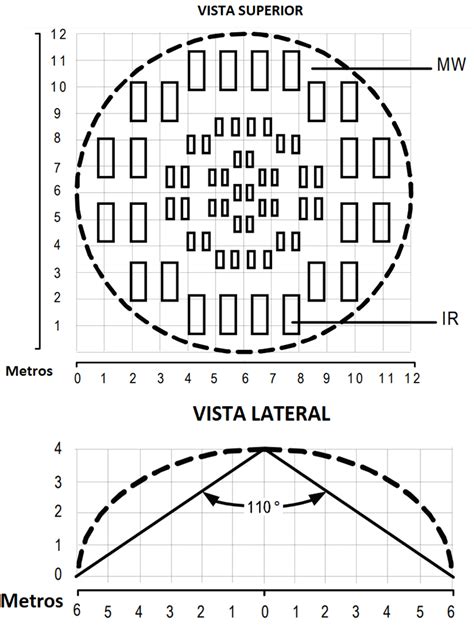 VISTA SUPERIOR

12
11
10
9
8
7
6
5
4
3
2
1

MW

IR

Metros
0 1 2 3 4 5 6 7 8 9 10 11 12

VISTA LATERAL

4
3
2
1
0

110 °

Metros
6 5 4 3 2 1 0 1 2 3 4 5 6